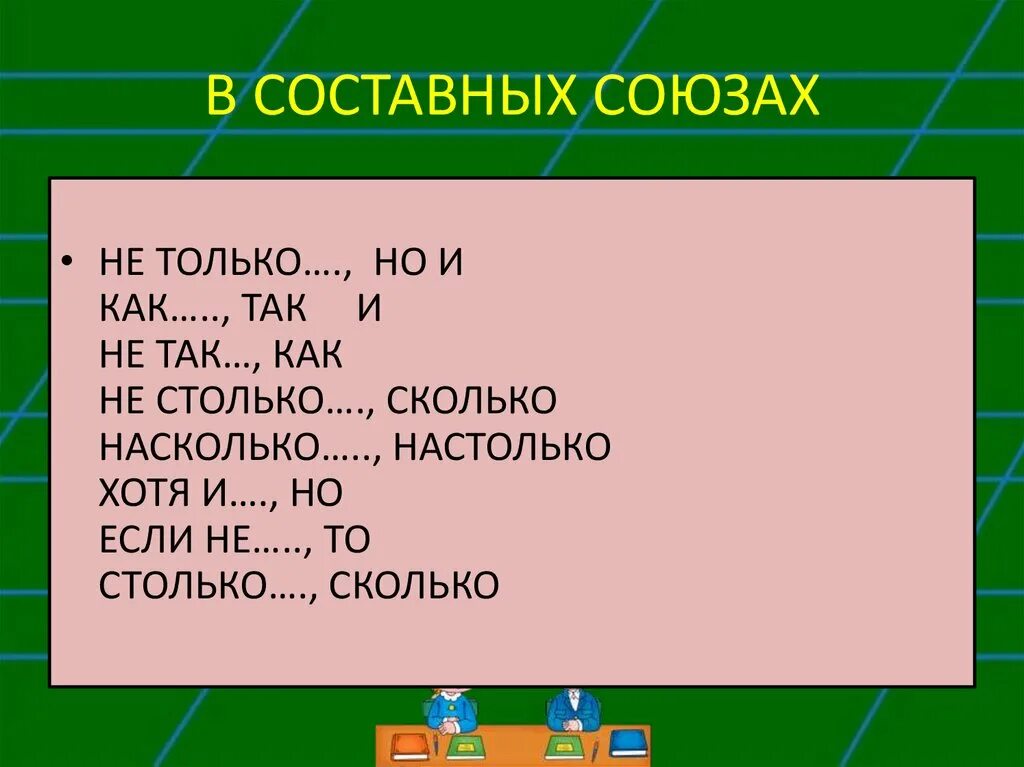 В СОСТАВНЫХ СОЮЗАХ

• НЕ ТОЛЬКО…., НО И
КАК….., ТАК И
НЕ ТАК…, КАК
НЕ СТОЛЬКО…., СКОЛЬКО
НАСКОЛЬКО….., НАСТОЛЬКО
ХОТЯ И…., НО
ЕСЛИ НЕ….., ТО
СТОЛЬКО…., СКОЛЬКО